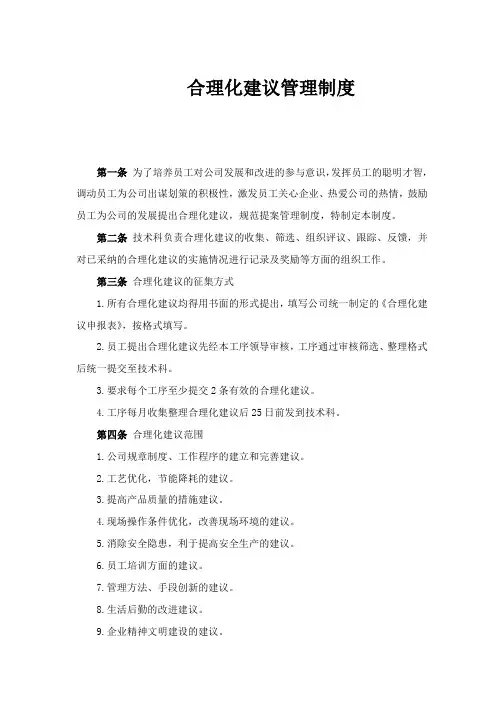 合理化建议管理制度

第一条 为了培养员工对公司发展和改进的参与意识，发挥员工的聪明才智，调动员工为公司出谋划策的积极性，激发员工关心企业、热爱公司的热情，鼓励员工为公司的发展提出合理化建议，规范提案管理制度，特制定本制度。

第二条 技术科负责合理化建议的收集、筛选、组织评议、跟踪、反馈，并对已采纳的合理化建议的实施情况进行记录及奖励等方面的组织工作。

第三条 合理化建议的征集方式

1.所有合理化建议均得用书面的形式提出，填写公司统一制定的《合理化建议申报表》，按格式填写。

2.员工提出合理化建议先经本工序领导审核，工序通过审核筛选、整理格式后统一提交至技术科。

3.要求每个工序至少提交2条有效的合理化建议。

4.工序每月收集整理合理化建议后25日前发到技术科。

第四条 合理化建议范围

1.公司规章制度、工作程序的建立和完善建议。

2.工艺优化，节能降耗的建议。

3.提高产品质量的措施建议。

4.现场操作条件优化，改善现场环境的建议。

5.消除安全隐患，利于提高安全生产的建议。

6.员工培训方面的建议。

7.管理方法、手段创新的建议。

8.生活后勤的改进建议。

9.企业精神文明建设的建议。